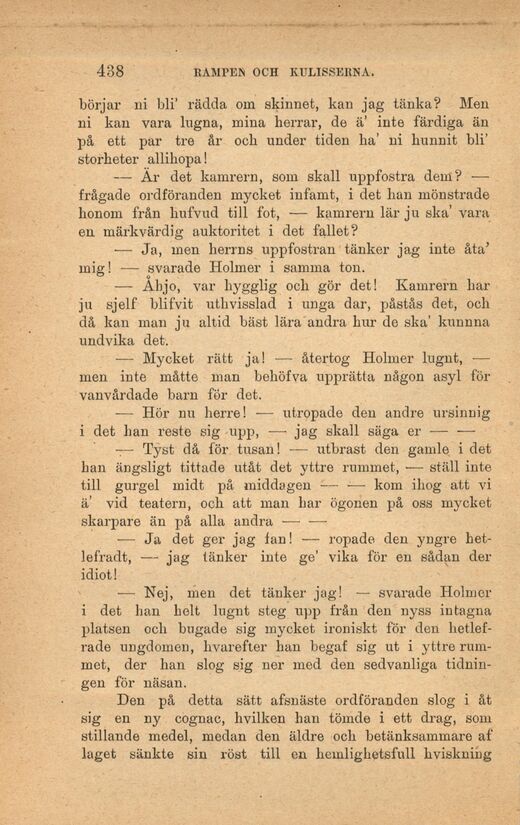 438 RAMPEN OCH KULISSERNA.

börjar ni bli' rädda om skinnet, kan jag tänka? Men ni kan vara lugna, mina herrar, de ä' inte färdiga än på ett par tre år och under tiden ha' ni hunnit bli' storheter allihopa!

— Är det kamrern, som skall uppfostra dem? — frågade ordföranden mycket infamt, i det han mönstrade honom från hufvud till fot, — kamrern lär ju ska' vara en märkvärdig auktoritet i det fallet?

— Ja, men herrns uppfostran tänker jag inte åta' mig! — svarade Holmer i samma ton.

— Åhjo, var hygglig och gör det! Kamrern har ju sjelf blifvit uthvisslad i unga dar, påstås det, och då kan man ju altid bäst lära andra hur de ska' kunnna undvika det.

— Mycket rätt ja! — återtog Holmer lugnt, — men inte måtte man behöfva upprätta någon asyl för vanvårdade barn för det.

— Hör nu herre! — utropade den andre ursinnig i det han reste sig upp, — jag skall säga er — —

— Tyst då för tusan! — utbrast den gamle i det han ängsligt tittade utåt det yttre rummet, — ställ inte till gurgel midt på middagen — — kom ihog att vi ä' vid teatern, och att man har ögonen på oss mycket skarpare än på alla andra — —

— Ja det ger jag fan! — ropade den yngre hetlefradt, — jag tänker inte ge' vika för en sådan der idiot!

— Nej, men det tänker jag! — svarade Holmer i det han helt lugnt steg upp från den nyss intagna platsen och bugade sig mycket ironiskt för den hetlefrade ungdomen, hvarefter han begaf sig ut i yttre rummet, der han slog sig ner med den sedvanliga tidningen för näsan.

Den på detta sätt afsnäste ordföranden slog i åt sig en ny cognac, hvilken han tömde i ett drag, som stillande medel, medan den äldre och betänksammare af laget sänkte sin röst till en hemlighetsfull hviskning